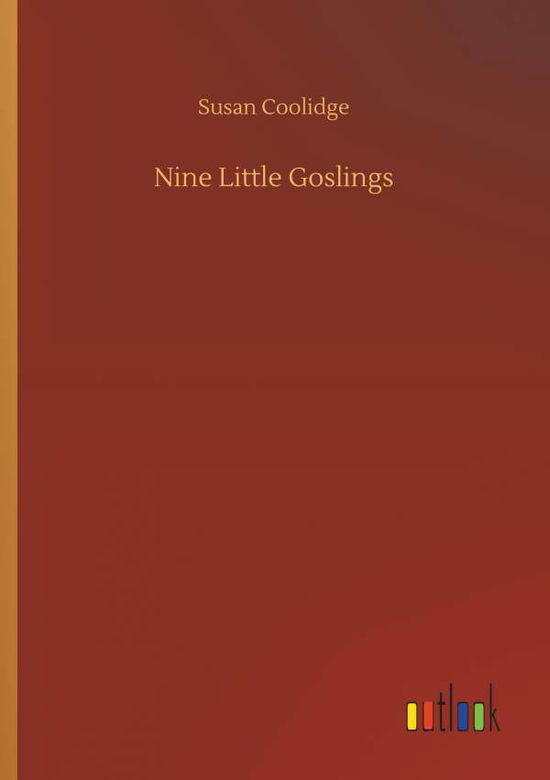 Susan Coolidge

Nine Little Goslings

outlook